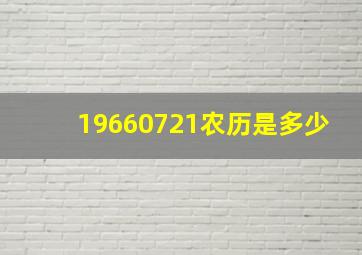 19660721农历是多少